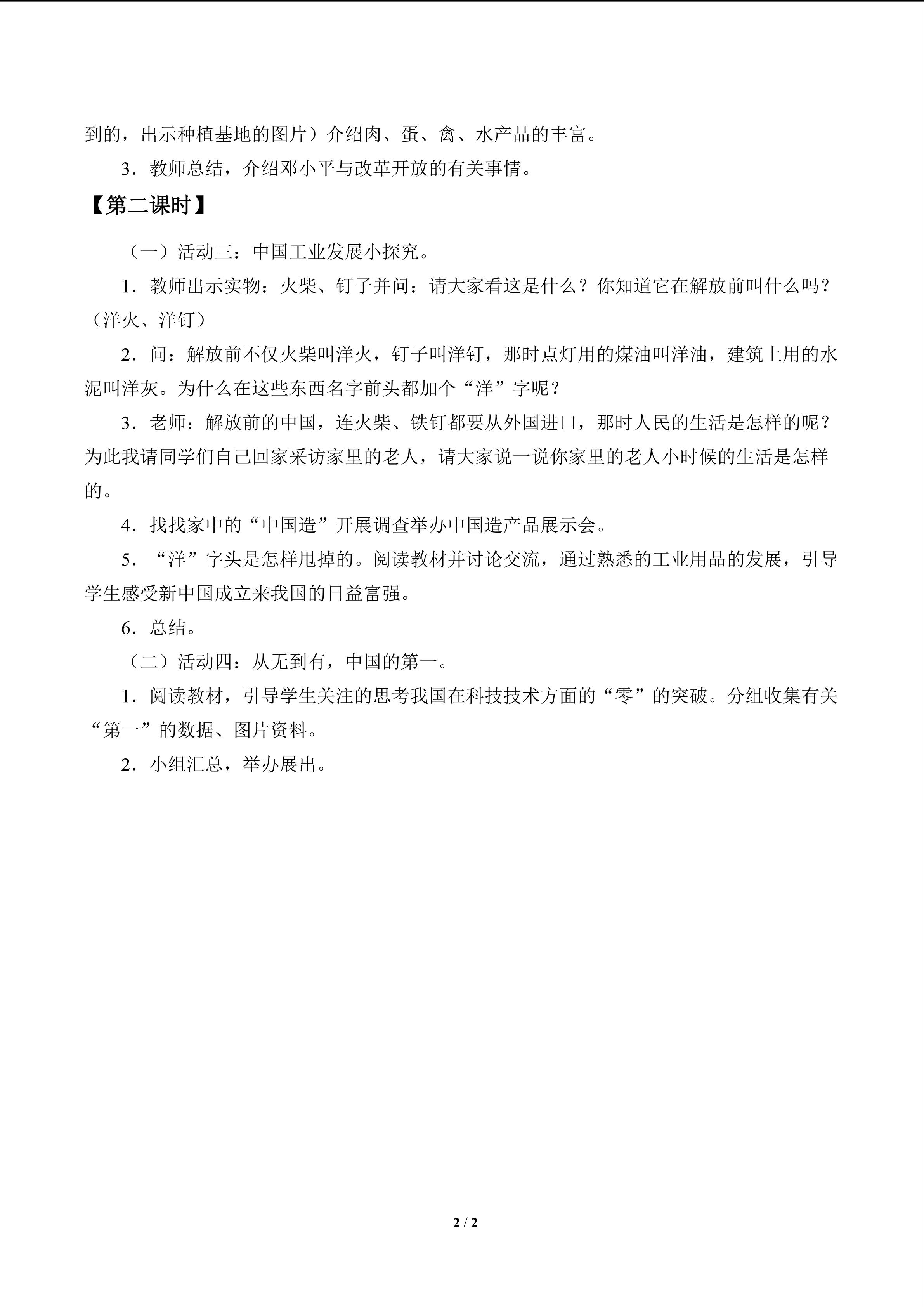 到的，出示种植基地的图片）介绍肉、蛋、禽、水产品的丰富。

3．教师总结，介绍邓小平与改革开放的有关事情。

【第二课时】

（一）活动三：中国工业发展小探究。

1．教师出示实物：火柴、钉子并问：请大家看这是什么？你知道它在解放前叫什么吗？（洋火、洋钉）

2．问：解放前不仅火柴叫洋火，钉子叫洋钉，那时点灯用的煤油叫洋油，建筑上用的水泥叫洋灰。为什么在这些东西名字前头都加个“洋”字呢？

3．老师：解放前的中国，连火柴、铁钉都要从外国进口，那时人民的生活是怎样的呢？为此我请同学们自己回家采访家里的老人，请大家说一说你家里的老人小时候的生活是怎样的。

4．找找家中的“中国造”开展调查举办中国造产品展示会。

5．“洋”字头是怎样甩掉的。阅读教材并讨论交流，通过熟悉的工业用品的发展，引导学生感受新中国成立来我国的日益富强。

6．总结。

（二）活动四：从无到有，中国的第一。

1．阅读教材，引导学生关注的思考我国在科技技术方面的“零”的突破。分组收集有关“第一”的数据、图片资料。

2．小组汇总，举办展出。

2 / 2